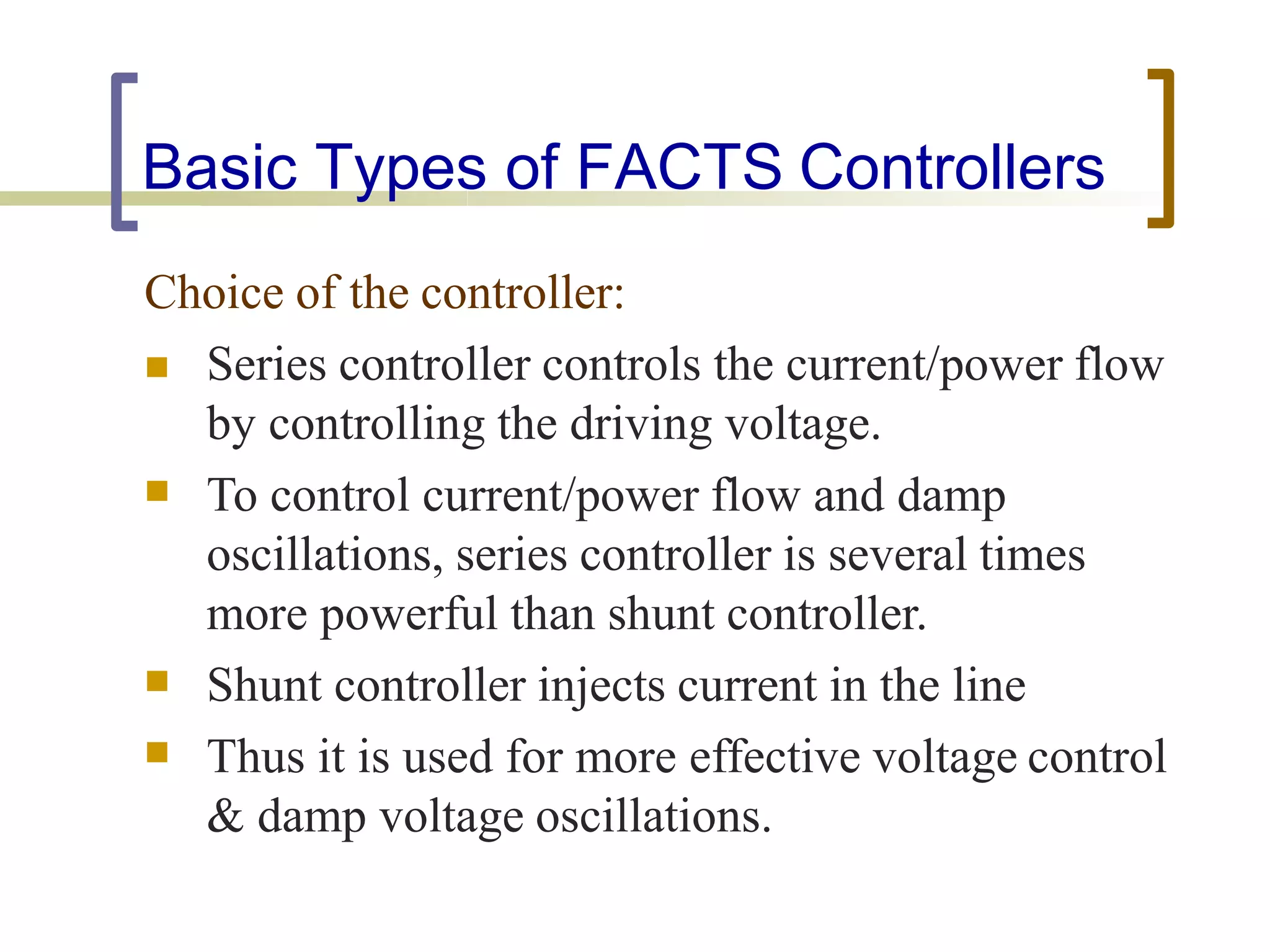 Basic Types of FACTS Controllers

Choice of the controller:

- Series controller controls the current/power flow by controlling the driving voltage.
- To control current/power flow and damp oscillations, series controller is several times more powerful than shunt controller.
- Shunt controller injects current in the line
- Thus it is used for more effective voltage control & damp voltage oscillations.